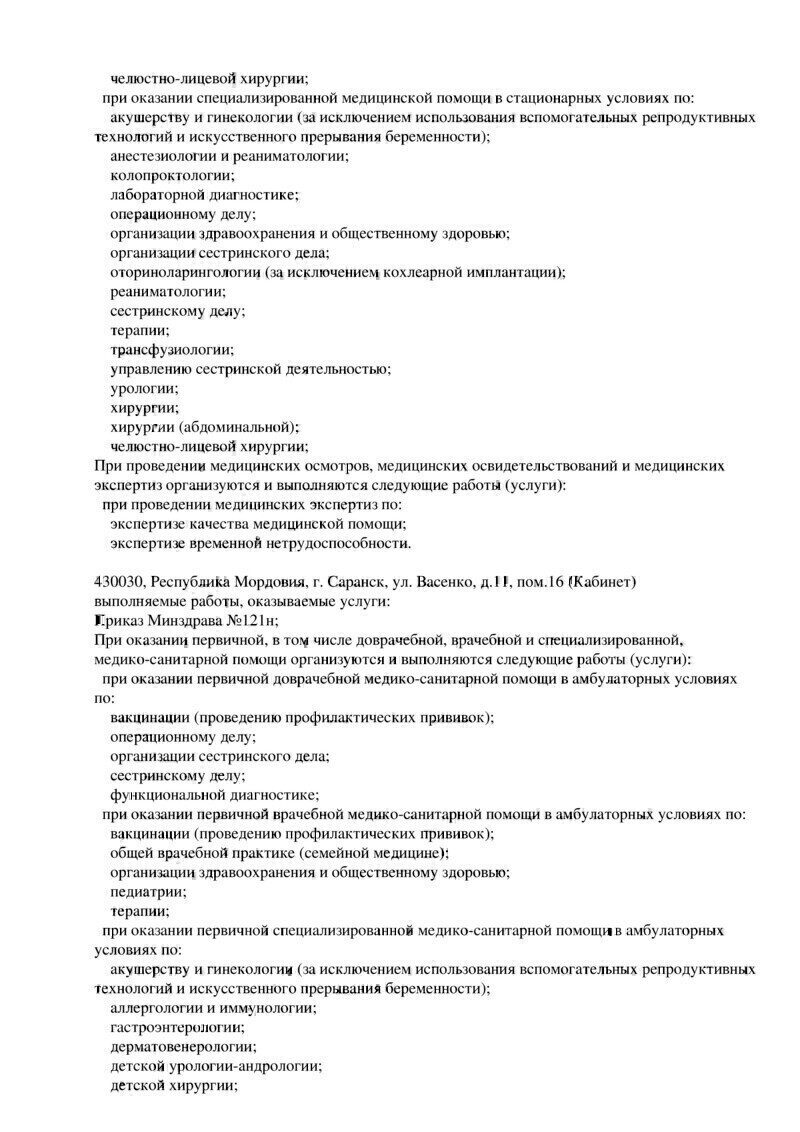 челюстно-лицевой хирургии;
при оказании специализированной медицинской помощи в стационарных условиях по:
акушерству и гинекологии (за исключением использования вспомогательных репродуктивных технологий и искусственного прерывания беременности);
анестезиологии и реаниматологии;
колопроктологии;
лабораторной диагностике;
операционному делу;
организации здравоохранения и общественному здоровью;
организации сестринского дела;
оториноларингологии (за исключением кохлеарной имплантации);
реаниматологии;
сестринскому делу;
терапии;
трансфузиологии;
управлению сестринской деятельностью;
урологии;
хирургии;
хирургии (абдоминальной);
челюстно-лицевой хирургии;
При проведении медицинских осмотров, медицинских освидетельствований и медицинских экспертиз организуются и выполняются следующие работы (услуги):
при проведении медицинских экспертиз по:
экспертизе качества медицинской помощи;
экспертизе временной нетрудоспособности.

430030, Республика Мордовия, г. Саранск, ул. Васенко, д.11, пом.16 (Кабинет)
выполняемые работы, оказываемые услуги:
Приказ Минздрава №121н;
При оказании первичной, в том числе доврачебной, врачебной и специализированной, медико-санитарной помощи организуются и выполняются следующие работы (услуги):
при оказании первичной доврачебной медико-санитарной помощи в амбулаторных условиях по:
вакцинации (проведению профилактических прививок);
операционному делу;
организации сестринского дела;
сестринскому делу;
функциональной диагностике;
при оказании первичной врачебной медико-санитарной помощи в амбулаторных условиях по:
вакцинации (проведению профилактических прививок);
общей врачебной практике (семейной медицине);
организации здравоохранения и общественному здоровью;
педиатрии;
терапии;
при оказании первичной специализированной медико-санитарной помощи в амбулаторных условиях по:
акушерству и гинекологии (за исключением использования вспомогательных репродуктивных технологий и искусственного прерывания беременности);
аллергологии и иммунологии;
гастроэнтерологии;
дерматовенерологии;
детской урологии-андрологии;
детской хирургии;